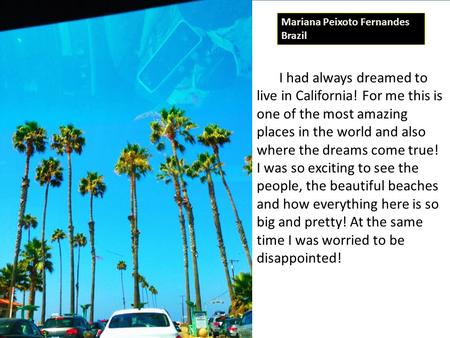 Mariana Peixoto Fernandes
Brazil

I had always dreamed to live in California! For me this is one of the most amazing places in the world and also where the dreams come true! I was so exciting to see the people, the beautiful beaches and how everything here is so big and pretty! At the same time I was worried to be disappointed!